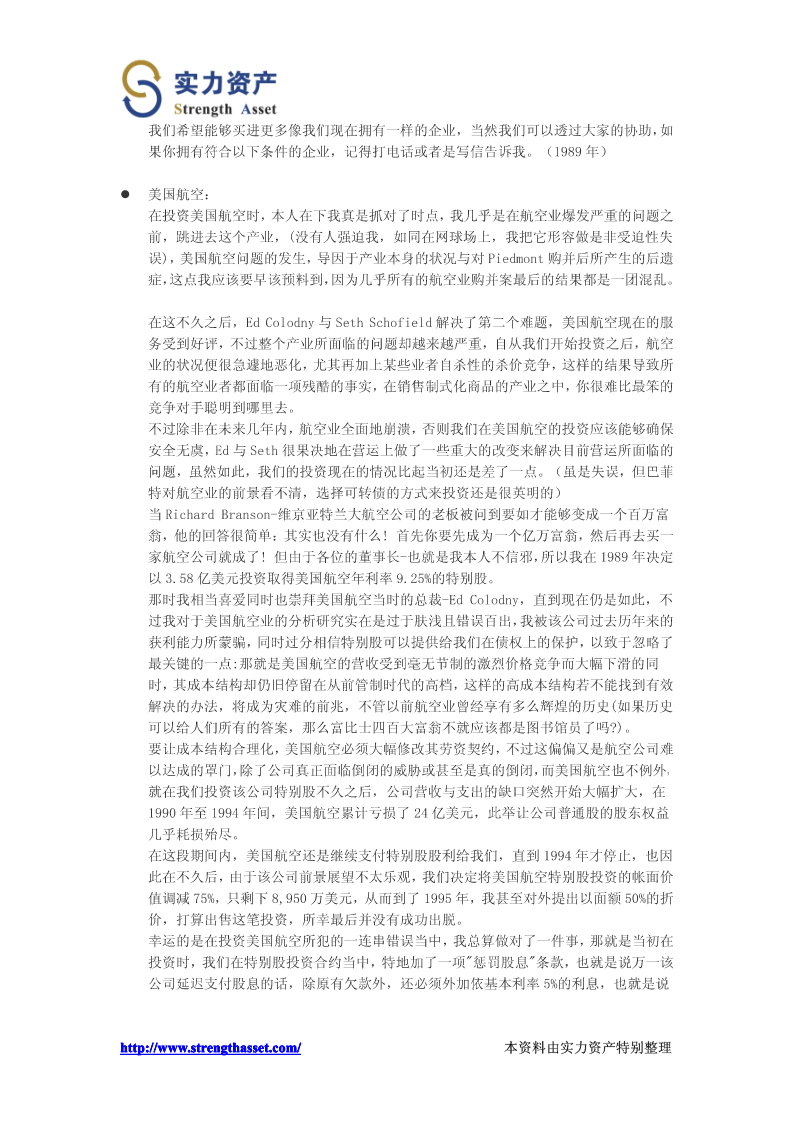 实力资产
Strength Asset

我们希望能够买进更多像我们现在拥有一样的企业，当然我们可以透过大家的协助，如果你拥有符合以下条件的企业，记得打电话或者是写信告诉我。（1989 年）

● 美国航空：
在投资美国航空时，本人在下我真是抓对了时点，我几乎是在航空业爆发严重的问题之前，跳进去这个产业，(没有人强迫我，如同在网球场上，我把它形容做是非受迫性失误)，美国航空问题的发生，导因于产业本身的状况与对 Piedmont 购并后所产生的后遗症，这点我应该要早该预料到，因为几乎所有的航空业购并案最后的结果都是一团混乱。

在这不久之后，Ed Colodny 与 Seth Schofield 解决了第二个难题，美国航空现在的服务受到好评，不过整个产业所面临的问题却越来越严重，自从我们开始投资之后，航空业的状况便很急遽地恶化，尤其再加上某些业者自杀性的杀价竞争，这样的结果导致所有的航空业者都面临一项残酷的事实，在销售制式化商品的产业之中，你很难比最笨的竞争对手聪明到哪里去。
不过除非在未来几年内，航空业全面地崩溃，否则我们在美国航空的投资应该能够确保安全无虞，Ed 与 Seth 很果决地在营运上做了一些重大的改变来解决目前营运所面临的问题，虽然如此，我们的投资现在的情况比起当初还是差了一点。（虽是失误，但巴菲特对航空业的前景看不清，选择可转债的方式来投资还是很英明的）
当 Richard Branson-维京亚特兰大航空公司的老板被问到要如才能够变成一个百万富翁，他的回答很简单：其实也没有什么！首先你要先成为一个亿万富翁，然后再去买一家航空公司就成了！但由于各位的董事长-也就是我本人不信邪，所以我在 1989 年决定以 3.58 亿美元投资取得美国航空年利率 9.25%的特别股。
那时我相当喜爱同时也崇拜美国航空当时的总裁-Ed Colodny，直到现在仍是如此，不过我对于美国航空业的分析研究实在是过于肤浅且错误百出，我被该公司过去历年来的获利能力所蒙骗，同时过分相信特别股可以提供给我们在债权上的保护，以致于忽略了最关键的一点:那就是美国航空的营收受到毫无节制的激烈价格竞争而大幅下滑的同时，其成本结构却仍旧停留在从前管制时代的高档，这样的高成本结构若不能找到有效解决的办法，将成为灾难的前兆，不管以前航空业曾经享有多么辉煌的历史(如果历史可以给人们所有的答案，那么富比士四百大富翁不就应该都是图书馆员了吗?)。
要让成本结构合理化，美国航空必须大幅修改其劳资契约，不过这偏偏又是航空公司难以达成的罩门，除了公司真正面临倒闭的威胁或甚至是真的倒闭，而美国航空也不例外，就在我们投资该公司特别股不久之后，公司营收与支出的缺口突然开始大幅扩大，在 1990 年至 1994 年间，美国航空累计亏损了 24 亿美元，此举让公司普通股的股东权益几乎耗损殆尽。
在这段期间内，美国航空还是继续支付特别股股利给我们，直到 1994 年才停止，也因此在不久后，由于该公司前景展望不太乐观，我们决定将美国航空特别股投资的帐面价值调减 75%，只剩下 8,950 万美元，从而到了 1995 年，我甚至对外提出以面额 50%的折价，打算出售这笔投资，所幸最后并没有成功出脱。
幸运的是在投资美国航空所犯的一连串错误当中，我总算做对了一件事，那就是当初在投资时，我们在特别股投资合约当中，特地加了一项"惩罚股息"条款，也就是说万一该公司延迟支付股息的话，除原有欠款外，还必须外加依基本利率 5%的利息，也就是说

http://www.strengthasset.com/ 本资料由实力资产特别整理